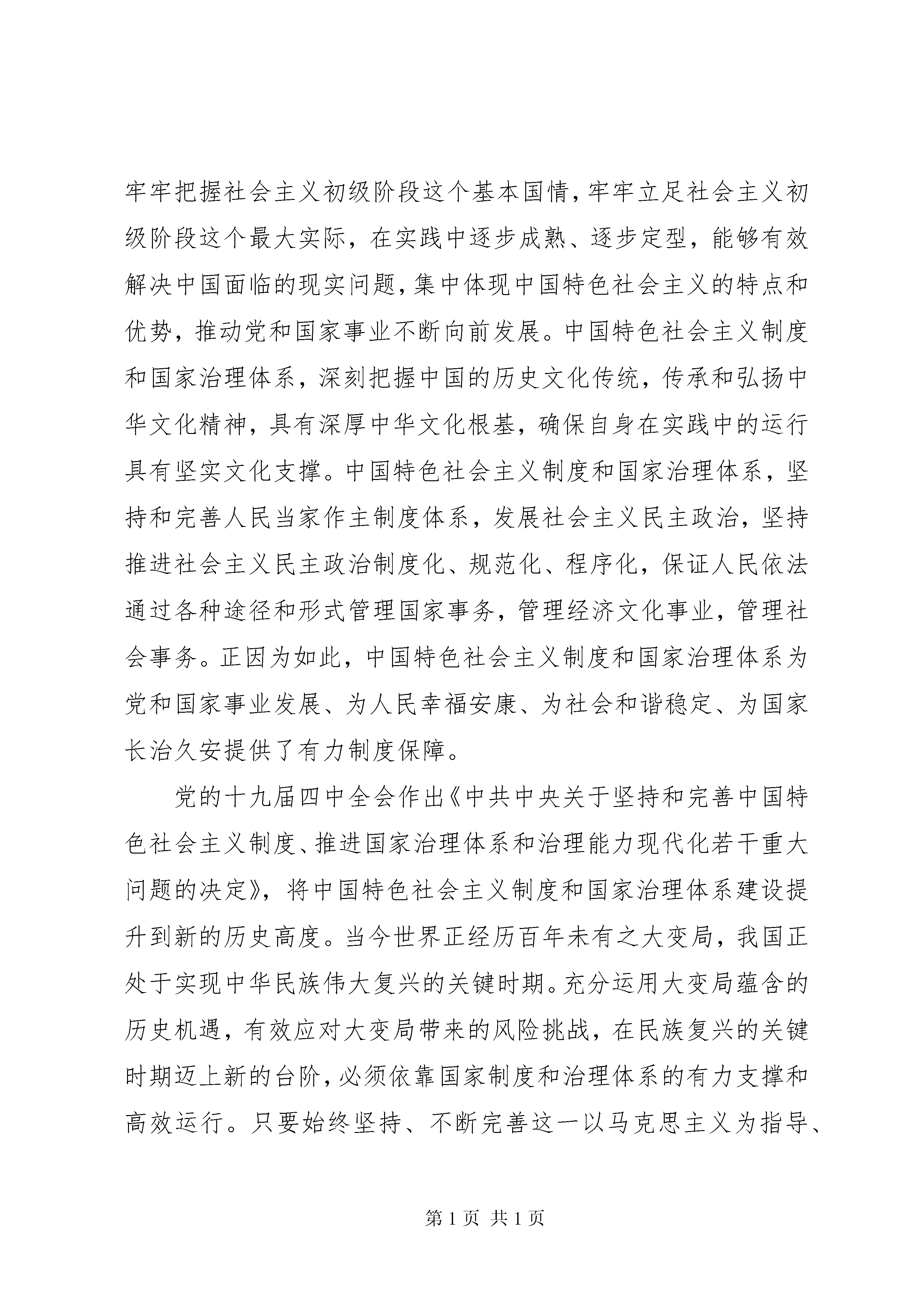 牢牢把握社会主义初级阶段这个基本国情，牢牢立足社会主义初级阶段这个最大实际，在实践中逐步成熟、逐步定型，能够有效解决中国面临的现实问题，集中体现中国特色社会主义的特点和优势，推动党和国家事业不断向前发展。中国特色社会主义制度和国家治理体系，深刻把握中国的历史文化传统，传承和弘扬中华文化精神，具有深厚中华文化根基，确保自身在实践中的运行具有坚实文化支撑。中国特色社会主义制度和国家治理体系，坚持和完善人民当家作主制度体系，发展社会主义民主政治，坚持推进社会主义民主政治制度化、规范化、程序化，保证人民依法通过各种途径和形式管理国家事务，管理经济文化事业，管理社会事务。正因为如此，中国特色社会主义制度和国家治理体系为党和国家事业发展、为人民幸福安康、为社会和谐稳定、为国家长治久安提供了有力制度保障。

党的十九届四中全会作出《中共中央关于坚持和完善中国特色社会主义制度、推进国家治理体系和治理能力现代化若干重大问题的决定》，将中国特色社会主义制度和国家治理体系建设提升到新的历史高度。当今世界正经历百年未有之大变局，我国正处于实现中华民族伟大复兴的关键时期。充分运用大变局蕴含的历史机遇，有效应对大变局带来的风险挑战，在民族复兴的关键时期迈上新的台阶，必须依靠国家制度和治理体系的有力支撑和高效运行。只要始终坚持、不断完善这一以马克思主义为指导、

第 1 页 共 1 页